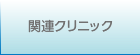 関連クリニック